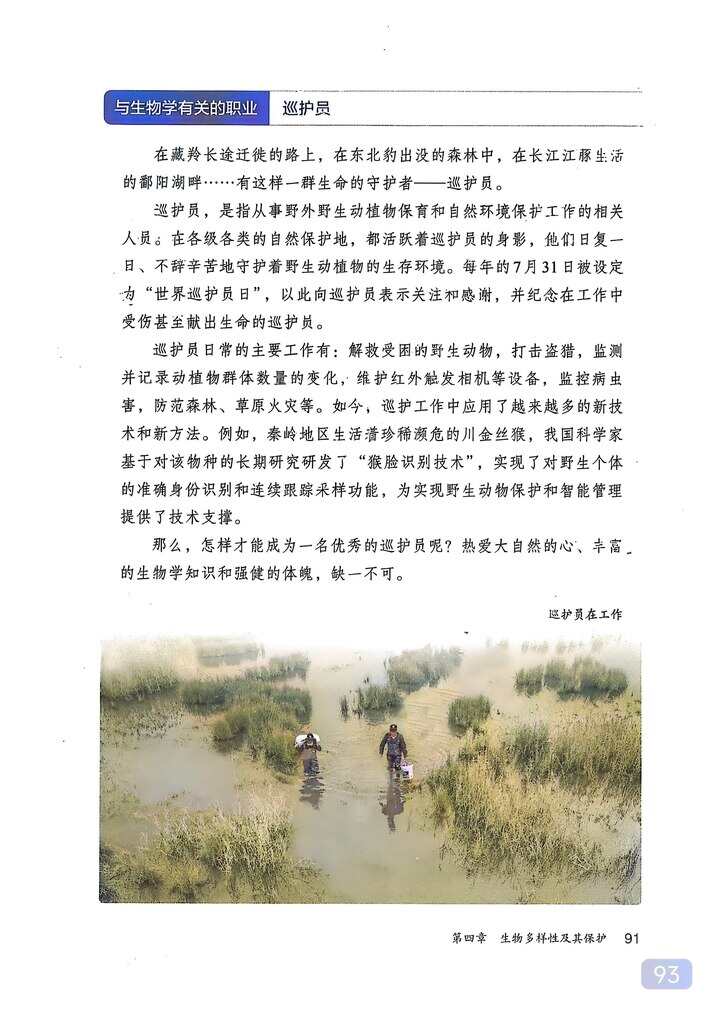 与生物学有关的职业　巡护员

在藏羚长途迁徙的路上，在东北豹出没的森林中，在长江江豚生活的鄱阳湖畔……有这样一群生命的守护者——巡护员。

巡护员，是指从事野外野生动植物保育和自然环境保护工作的相关人员。在各级各类的自然保护地，都活跃着巡护员的身影，他们日复一日、不辞辛苦地守护着野生动植物的生存环境。每年的7月31日被设定为“世界巡护员日”，以此向巡护员表示关注和感谢，并纪念在工作中受伤甚至献出生命的巡护员。

巡护员日常的主要工作有：解救受困的野生动物，打击盗猎，监测并记录动植物群体数量的变化，维护红外触发相机等设备，监控病虫害，防范森林、草原火灾等。如今，巡护工作中应用了越来越多的新技术和新方法。例如，秦岭地区生活着珍稀濒危的川金丝猴，我国科学家基于对该物种的长期研究研发了“猴脸识别技术”，实现了对野生个体的准确身份识别和连续跟踪采样功能，为实现野生动物保护和智能管理提供了技术支撑。

那么，怎样才能成为一名优秀的巡护员呢？热爱大自然的心、丰富的生物学知识和强健的体魄，缺一不可。

巡护员在工作

第四章　生物多样性及其保护　91

93